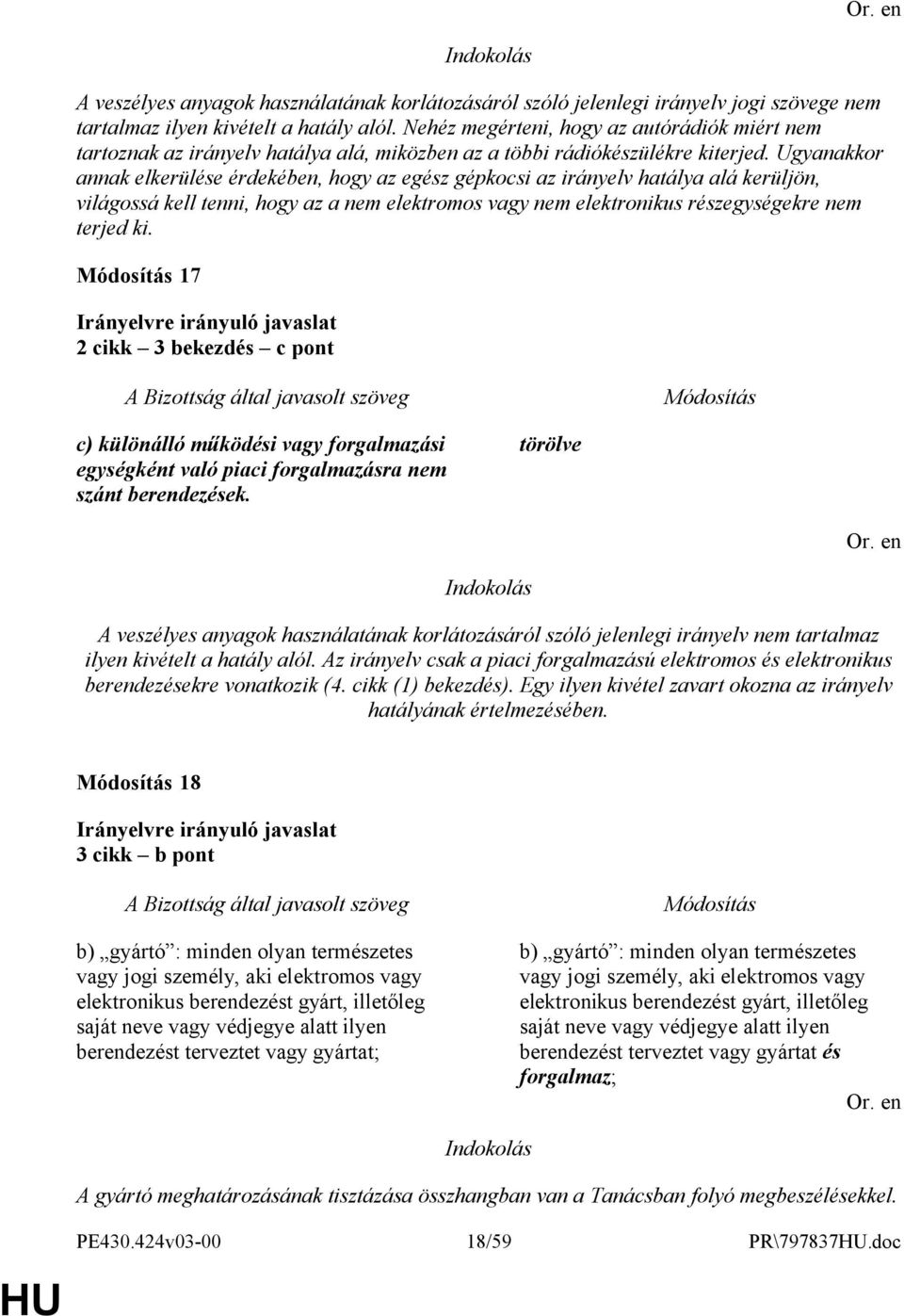 Or. en

Indokolás

A veszélyes anyagok használatának korlátozásáról szóló jelenlegi irányelv jogi szövege nem tartalmaz ilyen kivételt a hatály alól. Nehéz megérteni, hogy az autórádiók miért nem tartoznak az irányelv hatálya alá, miközben az a többi rádiókészülékre kiterjed. Ugyanakkor annak elkerülése érdekében, hogy az egész gépkocsi az irányelv hatálya alá kerüljön, világossá kell tenni, hogy az a nem elektromos vagy nem elektronikus részegységekre nem terjed ki.

Módosítás 17

Irányelvre irányuló javaslat
2 cikk – 3 bekezdés – c pont

| A Bizottság által javasolt szöveg | Módosítás |
|---|---|
| c) különálló működési vagy forgalmazási egységként való piaci forgalmazásra nem szánt berendezések. | törölve |

Or. en

Indokolás

A veszélyes anyagok használatának korlátozásáról szóló jelenlegi irányelv nem tartalmaz ilyen kivételt a hatály alól. Az irányelv csak a piaci forgalmazású elektromos és elektronikus berendezésekre vonatkozik (4. cikk (1) bekezdés). Egy ilyen kivétel zavart okozna az irányelv hatályának értelmezésében.

Módosítás 18

Irányelvre irányuló javaslat
3 cikk – b pont

| A Bizottság által javasolt szöveg | Módosítás |
|---|---|
| b) „gyártó”: minden olyan természetes vagy jogi személy, aki elektromos vagy elektronikus berendezést gyárt, illetőleg saját neve vagy védjegye alatt ilyen berendezést terveztet vagy gyártat; | b) „gyártó”: minden olyan természetes vagy jogi személy, aki elektromos vagy elektronikus berendezést gyárt, illetőleg saját neve vagy védjegye alatt ilyen berendezést terveztet vagy gyártat és forgalmaz; |

Or. en

Indokolás

A gyártó meghatározásának tisztázása összhangban van a Tanácsban folyó megbeszélésekkel.

PE430.424v03-00 18/59 PR\797837HU.doc

HU